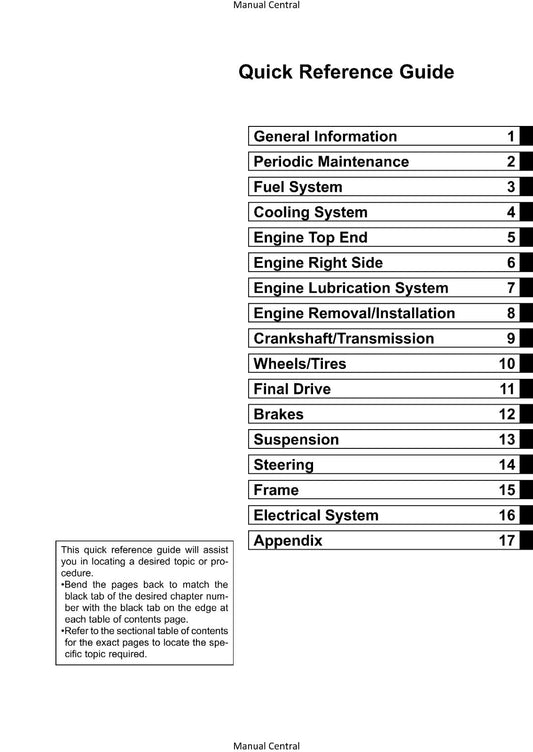 Manual Central

Quick Reference Guide

| General Information | 1 |
|---|---|
| Periodic Maintenance | 2 |
| Fuel System | 3 |
| Cooling System | 4 |
| Engine Top End | 5 |
| Engine Right Side | 6 |
| Engine Lubrication System | 7 |
| Engine Removal/Installation | 8 |
| Crankshaft/Transmission | 9 |
| Wheels/Tires | 10 |
| Final Drive | 11 |
| Brakes | 12 |
| Suspension | 13 |
| Steering | 14 |
| Frame | 15 |
| Electrical System | 16 |
| Appendix | 17 |

This quick reference guide will assist you in locating a desired topic or procedure.
•Bend the pages back to match the black tab of the desired chapter number with the black tab on the edge at each table of contents page.
•Refer to the sectional table of contents for the exact pages to locate the specific topic required.

Manual Central